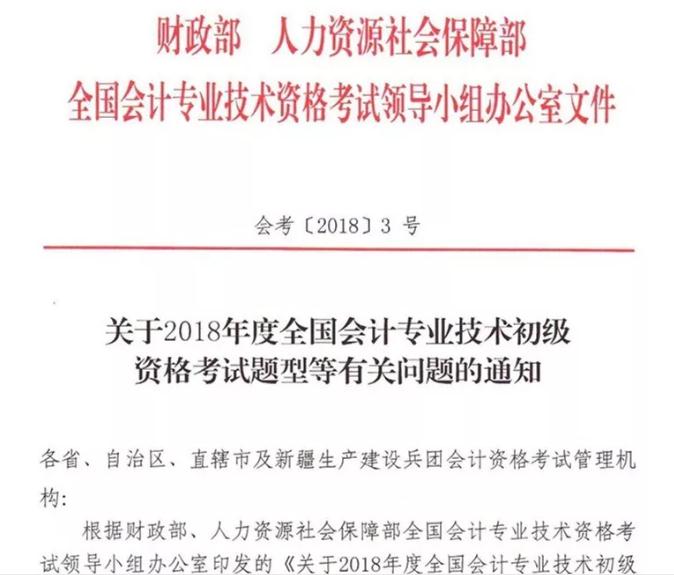 财政部 人力资源社会保障部
全国会计专业技术资格考试领导小组办公室文件

会考〔2018〕3号

关于2018年度全国会计专业技术初级
资格考试题型等有关问题的通知

各省、自治区、直辖市及新疆生产建设兵团会计资格考试管理机构：

根据财政部、人力资源社会保障部全国会计专业技术资格考试领导小组办公室印发的《关于2018年度全国会计专业技术初级